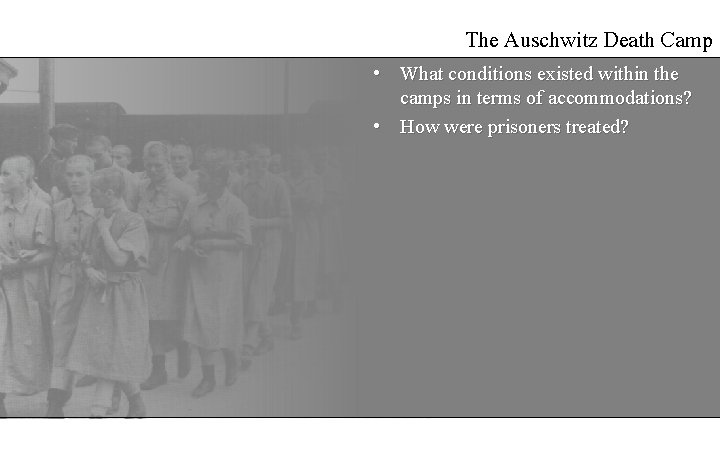 The Auschwitz Death Camp

• What conditions existed within the camps in terms of accommodations?
• How were prisoners treated?